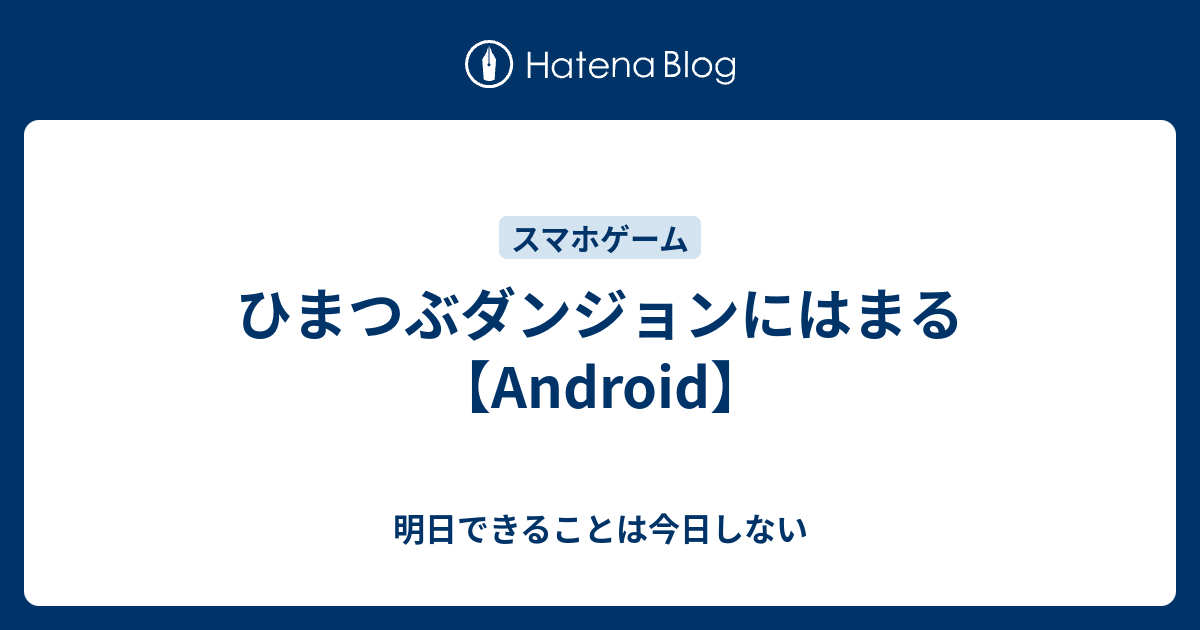 Hatena Blog

スマホゲーム

ひまつぶダンジョンにはまる【Android】

明日できることは今日しない